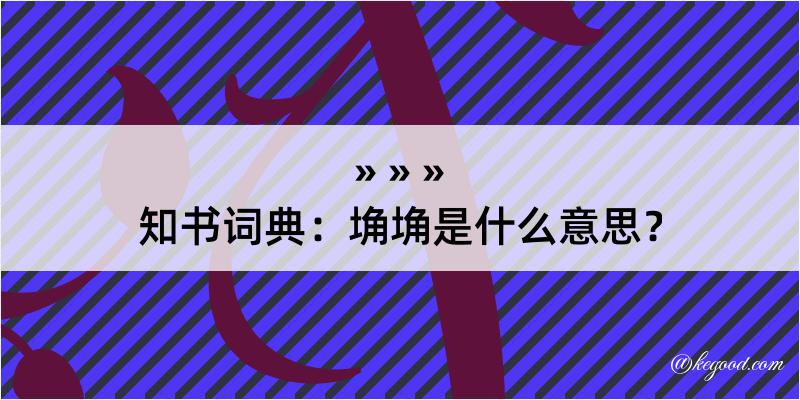 » » »
知书词典：埆埆是什么意思？

@kegood.com